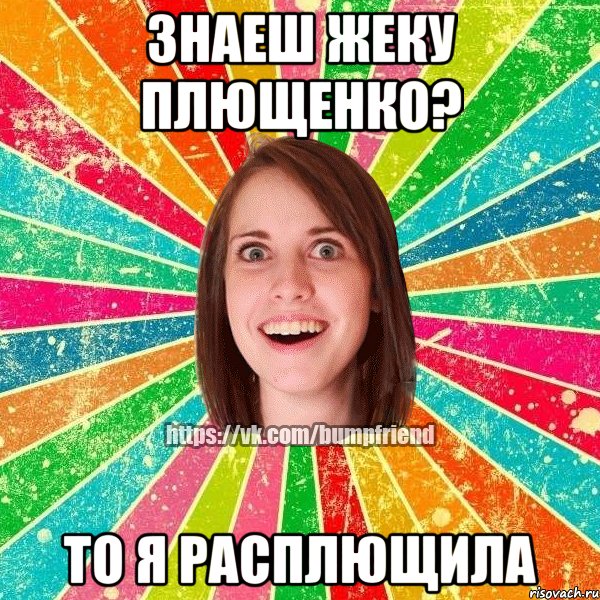 ЗНАЕШ ЖЕКУ ПЛЮЩЕНКО?

https://vk.com/bumpfriend

ТО Я РАСПЛЮЩИЛА

risovach.ru